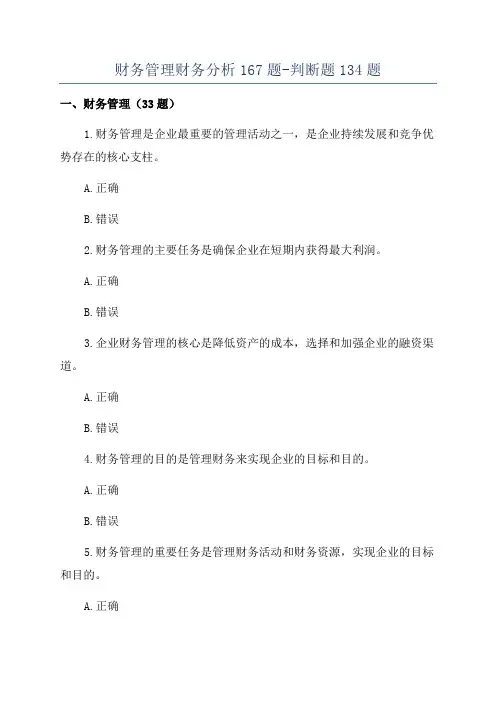 财务管理财务分析167题-判断题134题

一、财务管理（33题）

1.财务管理是企业最重要的管理活动之一，是企业持续发展和竞争优势存在的核心支柱。

A.正确

B.错误

2.财务管理的主要任务是确保企业在短期内获得最大利润。

A.正确

B.错误

3.企业财务管理的核心是降低资产的成本，选择和加强企业的融资渠道。

A.正确

B.错误

4.财务管理的目的是管理财务来实现企业的目标和目的。

A.正确

B.错误

5.财务管理的重要任务是管理财务活动和财务资源，实现企业的目标和目的。

A.正确